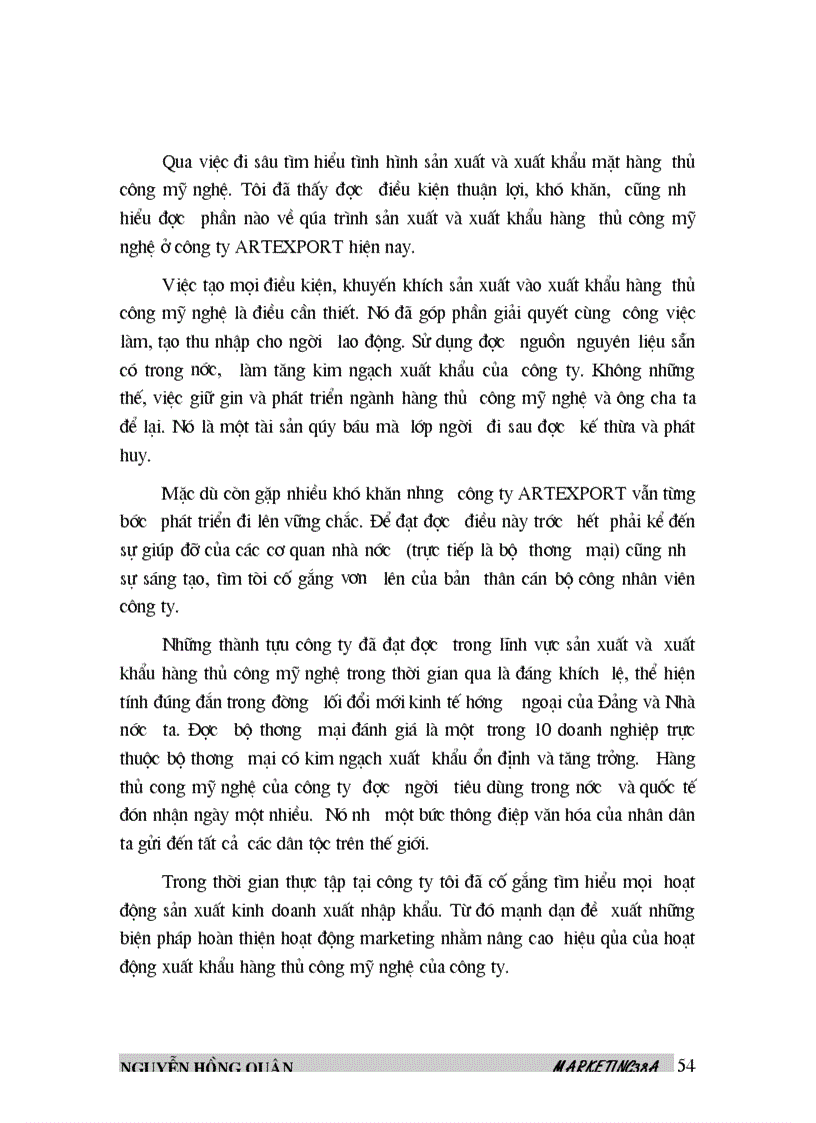 Qua việc đi sâu tìm hiểu tình hình sản xuất và xuất khẩu mặt hàng thủ công mỹ nghệ. Tôi đã thấy đợc điều kiện thuận lợi, khó khăn, cũng nh hiểu đợc phần nào về qúa trình sản xuất và xuất khẩu hàng thủ công mỹ nghệ ở công ty ARTEXPORT hiện nay.

Việc tạo mọi điều kiện, khuyến khích sản xuất vào xuất khẩu hàng thủ công mỹ nghệ là điều cần thiết. Nó đã góp phần giải quyết cùng công việc làm, tạo thu nhập cho ngời lao động. Sử dụng đợc nguồn nguyên liệu sẵn có trong nớc, làm tăng kim ngạch xuất khẩu của công ty. Không những thế, việc giữ gìn và phát triển ngành hàng thủ công mỹ nghệ và ông cha ta để lại. Nó là một tài sản qúy báu mà lớp ngời đi sau đợc kế thừa và phát huy.

Mặc dù còn gặp nhiều khó khăn nhng công ty ARTEXPORT vẫn từng bớc phát triển đi lên vững chắc. Để đạt đợc điều này trớc hết phải kể đến sự giúp đỡ của các cơ quan nhà nớc (trực tiếp là bộ thơng mại) cũng nh sự sáng tạo, tìm tòi cố gắng vơn lên của bản thân cán bộ công nhân viên công ty.

Những thành tựu công ty đã đạt đợc trong lĩnh vực sản xuất và xuất khẩu hàng thủ công mỹ nghệ trong thời gian qua là đáng khích lệ, thể hiện tính đúng đắn trong đờng lối đổi mới kinh tế hớng ngoại của Đảng và Nhà nớc ta. Đợc bộ thơng mại đánh giá là một trong 10 doanh nghiệp trực thuộc bộ thơng mại có kim ngạch xuất khẩu ổn định và tăng trởng. Hàng thủ cong mỹ nghệ của công ty đợc ngời tiêu dùng trong nớc và quốc tế đón nhận ngày một nhiều. Nó nh một bức thông điệp văn hóa của nhân dân ta gửi đến tất cả các dân tộc trên thế giới.

Trong thời gian thực tập tại công ty tôi đã cố gắng tìm hiểu mọi hoạt động sản xuất kinh doanh xuất nhập khẩu. Từ đó mạnh dạn đề xuất những biện pháp hoàn thiện hoạt động marketing nhằm nâng cao hiệu qủa của hoạt động xuất khẩu hàng thủ công mỹ nghệ của công ty.

NGUYỄN HỒNG QUÂN MARKETING38A 54